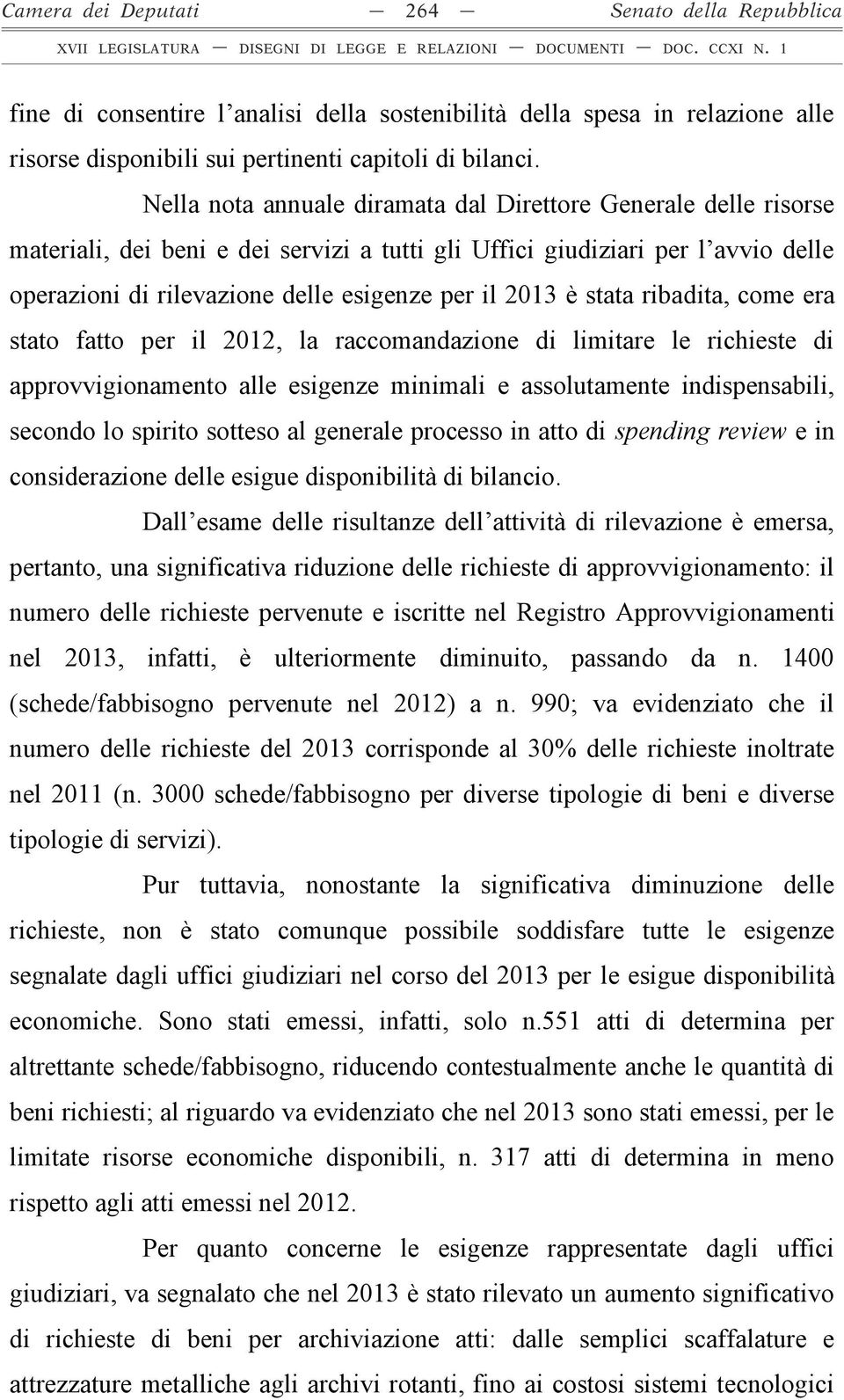 Camera dei Deputati — 264 — Senato della Repubblica

XVII LEGISLATURA — DISEGNI DI LEGGE E RELAZIONI — DOCUMENTI — DOC. CCXI N. 1

fine di consentire l'analisi della sostenibilità della spesa in relazione alle risorse disponibili sui pertinenti capitoli di bilanci.

Nella nota annuale diramata dal Direttore Generale delle risorse materiali, dei beni e dei servizi a tutti gli Uffici giudiziari per l'avvio delle operazioni di rilevazione delle esigenze per il 2013 è stata ribadita, come era stato fatto per il 2012, la raccomandazione di limitare le richieste di approvvigionamento alle esigenze minimali e assolutamente indispensabili, secondo lo spirito sotteso al generale processo in atto di spending review e in considerazione delle esigue disponibilità di bilancio.

Dall'esame delle risultanze dell'attività di rilevazione è emersa, pertanto, una significativa riduzione delle richieste di approvvigionamento: il numero delle richieste pervenute e iscritte nel Registro Approvvigionamenti nel 2013, infatti, è ulteriormente diminuito, passando da n. 1400 (schede/fabbisogno pervenute nel 2012) a n. 990; va evidenziato che il numero delle richieste del 2013 corrisponde al 30% delle richieste inoltrate nel 2011 (n. 3000 schede/fabbisogno per diverse tipologie di beni e diverse tipologie di servizi).

Pur tuttavia, nonostante la significativa diminuzione delle richieste, non è stato comunque possibile soddisfare tutte le esigenze segnalate dagli uffici giudiziari nel corso del 2013 per le esigue disponibilità economiche. Sono stati emessi, infatti, solo n.551 atti di determina per altrettante schede/fabbisogno, riducendo contestualmente anche le quantità di beni richiesti; al riguardo va evidenziato che nel 2013 sono stati emessi, per le limitate risorse economiche disponibili, n. 317 atti di determina in meno rispetto agli atti emessi nel 2012.

Per quanto concerne le esigenze rappresentate dagli uffici giudiziari, va segnalato che nel 2013 è stato rilevato un aumento significativo di richieste di beni per archiviazione atti: dalle semplici scaffalature e attrezzature metalliche agli archivi rotanti, fino ai costosi sistemi tecnologici